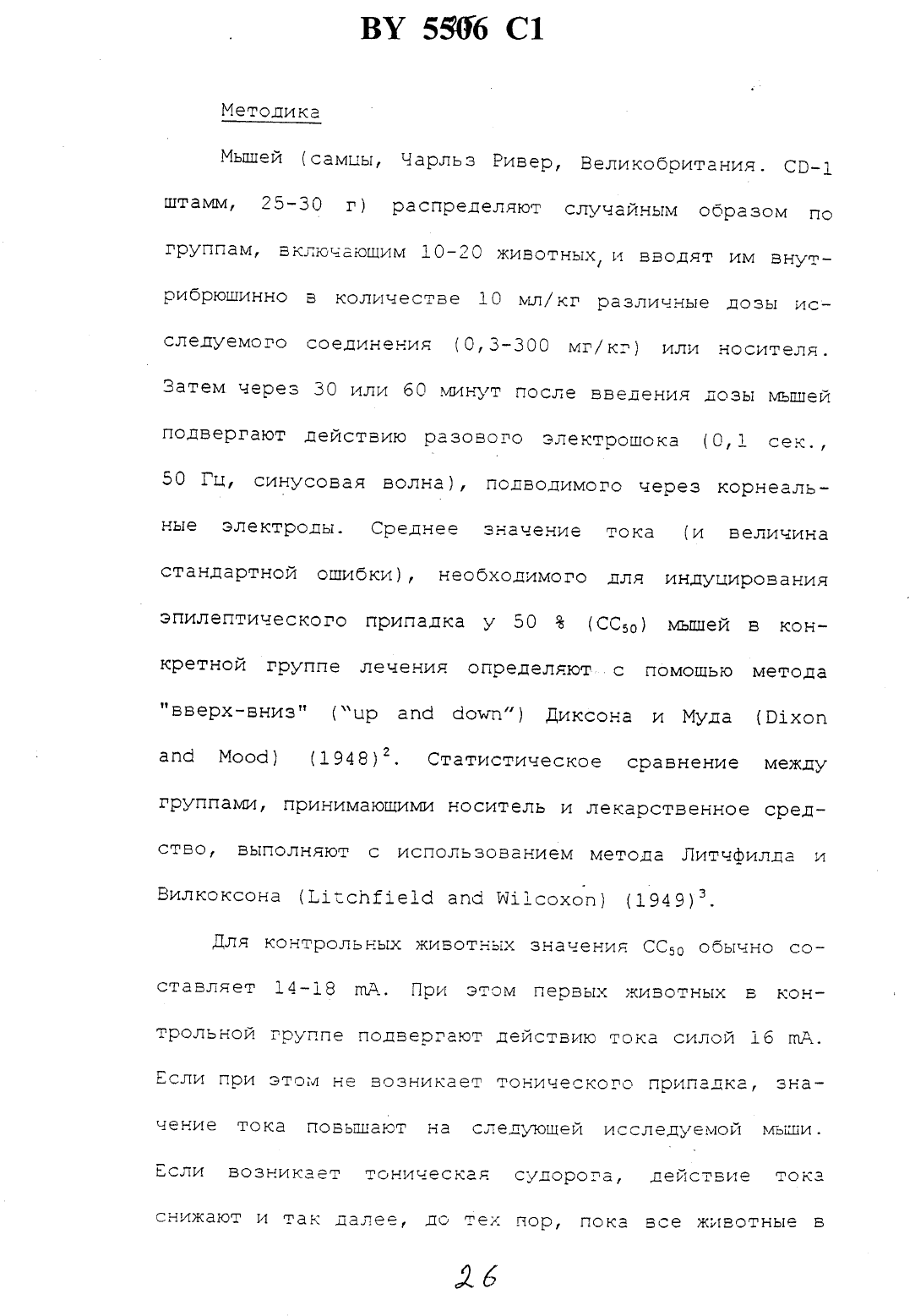 BY 5506 C1

Методика

Мышей (самцы, Чарльз Ривер, Великобритания. CD-1 штамм, 25-30 г) распределяют случайным образом по группам, включающим 10-20 животных, и вводят им внутрибрюшинно в количестве 10 мл/кг различные дозы исследуемого соединения (0,3-300 мг/кг) или носителя. Затем через 30 или 60 минут после введения дозы мышей подвергают действию разового электрошока (0,1 сек., 50 Гц, синусовая волна), подводимого через корнеальные электроды. Среднее значение тока (и величина стандартной ошибки), необходимого для индуцирования эпилептического припадка у 50 % ($CC_{50}$) мышей в конкретной группе лечения определяют с помощью метода "вверх-вниз" ("up and down") Диксона и Муда (Dixon and Mood) (1948)$^2$. Статистическое сравнение между группами, принимающими носитель и лекарственное средство, выполняют с использованием метода Литчфилда и Вилкоксона (Litchfield and Wilcoxon) (1949)$^3$.

Для контрольных животных значения $CC_{50}$ обычно составляет 14-18 mA. При этом первых животных в контрольной группе подвергают действию тока силой 16 mA. Если при этом не возникает тонического припадка, значение тока повышают на следующей исследуемой мыши. Если возникает тоническая судорога, действие тока снижают и так далее, до тех пор, пока все животные в

26